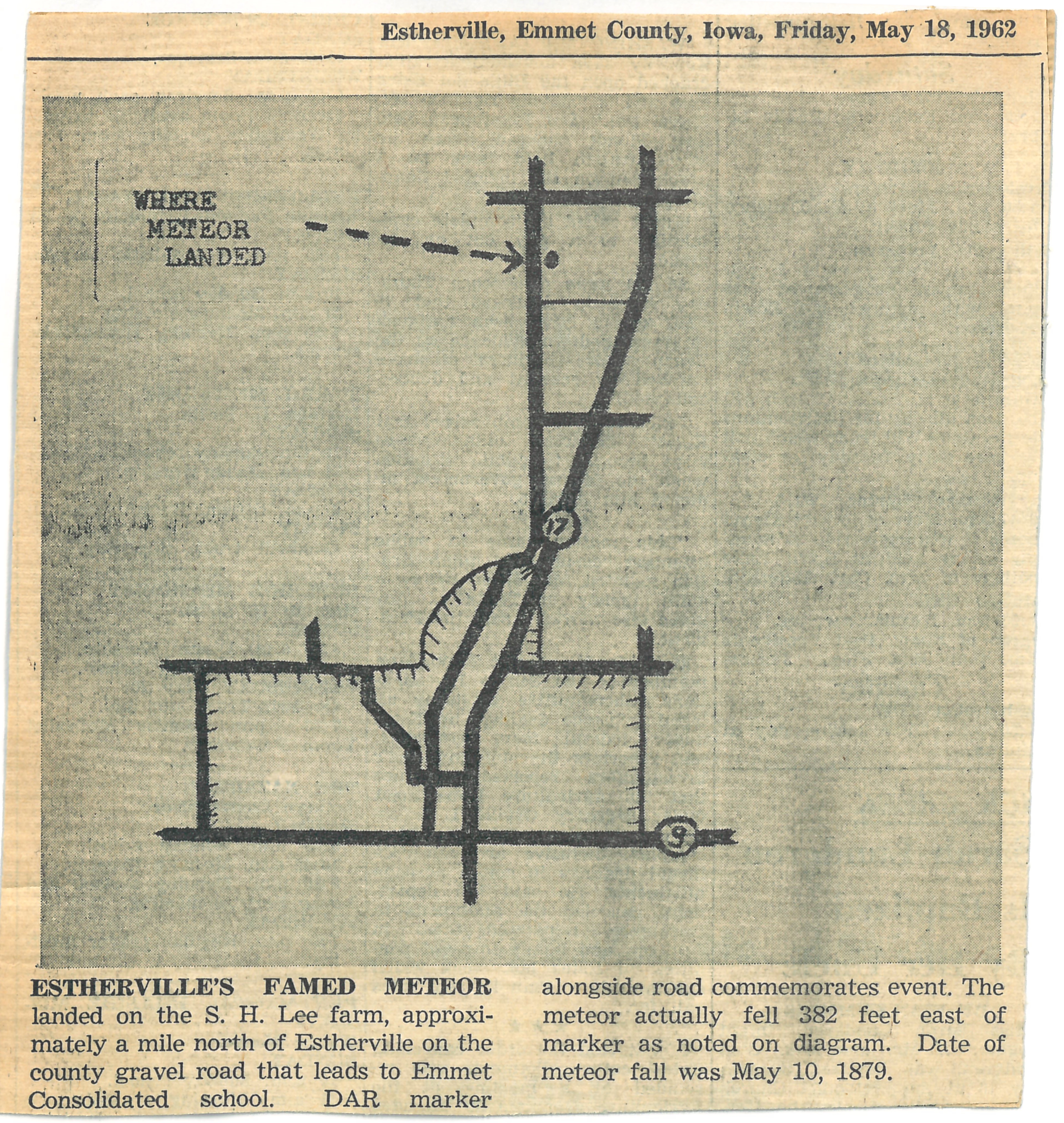 Estherville, Emmet County, Iowa, Friday, May 18, 1962

WHERE METEOR LANDED

17

9

ESTHERVILLE'S FAMED METEOR landed on the S. H. Lee farm, approximately a mile north of Estherville on the county gravel road that leads to Emmet Consolidated school. DAR marker alongside road commemorates event. The meteor actually fell 382 feet east of marker as noted on diagram. Date of meteor fall was May 10, 1879.